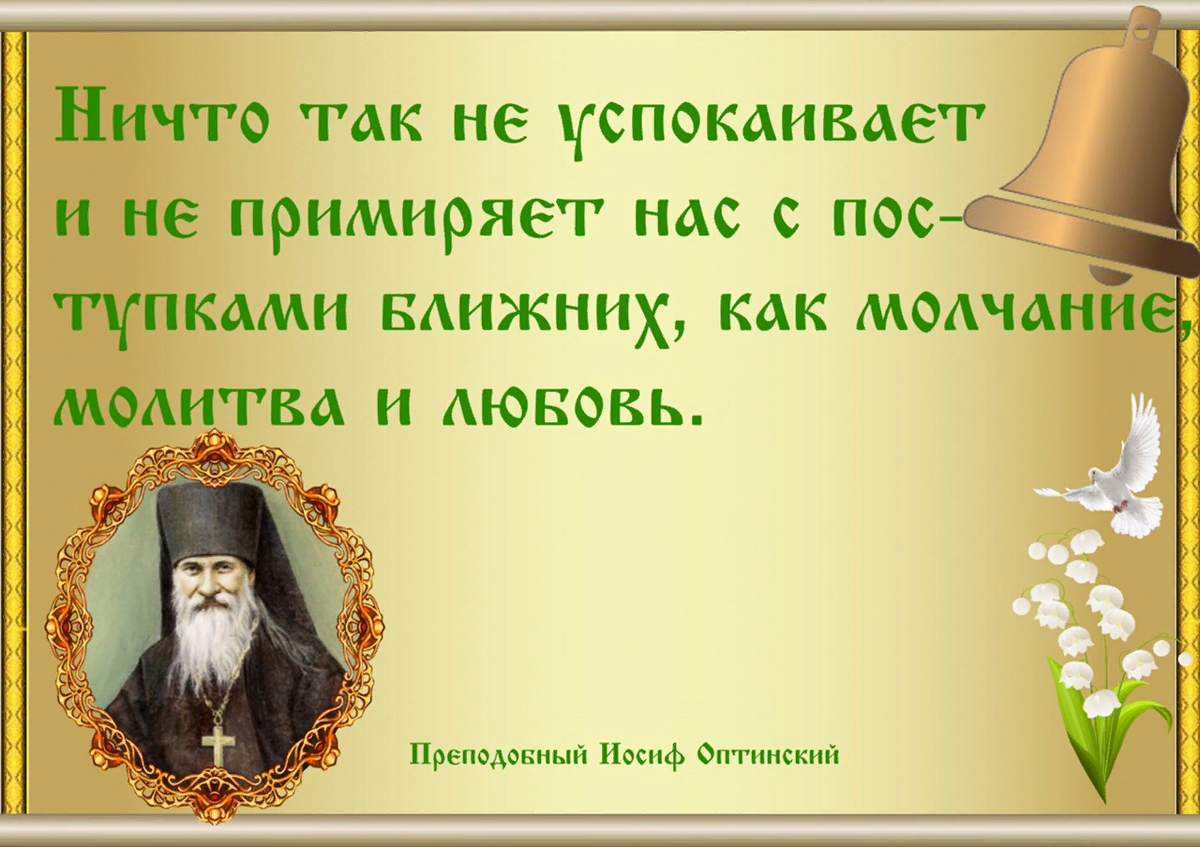 Ничто так не успокаивает и не примиряет нас с поступками ближних, как молчание, молитва и любовь.

Преподобный Иосиф Оптинский